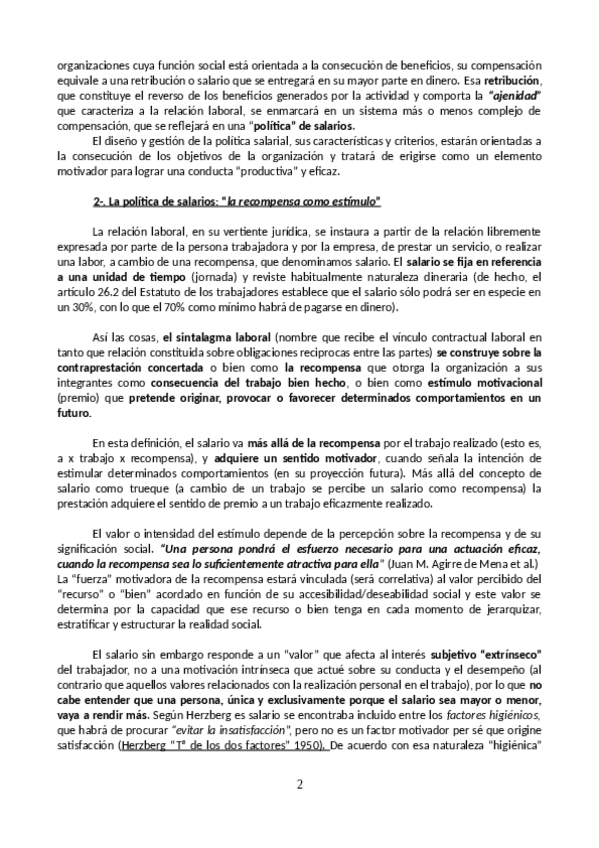 organizaciones cuya función social está orientada a la consecución de beneficios, su compensación equivale a una retribución o salario que se entregará en su mayor parte en dinero. Esa retribución, que constituye el reverso de los beneficios generados por la actividad y comporta la "ajenidad" que caracteriza a la relación laboral, se enmarcará en un sistema más o menos complejo de compensación, que se reflejará en una "política" de salarios.

El diseño y gestión de la política salarial, sus características y criterios, estarán orientadas a la consecución de los objetivos de la organización y tratará de erigirse como un elemento motivador para lograr una conducta "productiva" y eficaz.

2-. La política de salarios: "la recompensa como estímulo"

La relación laboral, en su vertiente jurídica, se instaura a partir de la relación libremente expresada por parte de la persona trabajadora y por la empresa, de prestar un servicio, o realizar una labor, a cambio de una recompensa, que denominamos salario. El salario se fija en referencia a una unidad de tiempo (jornada) y reviste habitualmente naturaleza dineraria (de hecho, el artículo 26.2 del Estatuto de los trabajadores establece que el salario sólo podrá ser en especie en un 30%, con lo que el 70% como mínimo habrá de pagarse en dinero).

Así las cosas, el sintalagma laboral (nombre que recibe el vínculo contractual laboral en tanto que relación constituida sobre obligaciones recíprocas entre las partes) se construye sobre la contraprestación concertada o bien como la recompensa que otorga la organización a sus integrantes como consecuencia del trabajo bien hecho, o bien como estímulo motivacional (premio) que pretende originar, provocar o favorecer determinados comportamientos en un futuro.

En esta definición, el salario va más allá de la recompensa por el trabajo realizado (esto es, a x trabajo x recompensa), y adquiere un sentido motivador, cuando señala la intención de estimular determinados comportamientos (en su proyección futura). Más allá del concepto de salario como trueque (a cambio de un trabajo se percibe un salario como recompensa) la prestación adquiere el sentido de premio a un trabajo eficazmente realizado.

El valor o intensidad del estímulo depende de la percepción sobre la recompensa y de su significación social. "Una persona pondrá el esfuerzo necesario para una actuación eficaz, cuando la recompensa sea lo suficientemente atractiva para ella" (Juan M. Agirre de Mena et al.) La "fuerza" motivadora de la recompensa estará vinculada (será correlativa) al valor percibido del "recurso" o "bien" acordado en función de su accesibilidad/deseabilidad social y este valor se determina por la capacidad que ese recurso o bien tenga en cada momento de jerarquizar, estratificar y estructurar la realidad social.

El salario sin embargo responde a un "valor" que afecta al interés subjetivo "extrínseco" del trabajador, no a una motivación intrínseca que actué sobre su conducta y el desempeño (al contrario que aquellos valores relacionados con la realización personal en el trabajo), por lo que no cabe entender que una persona, única y exclusivamente porque el salario sea mayor o menor, vaya a rendir más. Según Herzberg es salario se encontraba incluido entre los factores higiénicos, que habrá de procurar "evitar la insatisfacción", pero no es un factor motivador per sé que origine satisfacción (Herzberg "Tª de los dos factores" 1950). De acuerdo con esa naturaleza "higiénica"

2